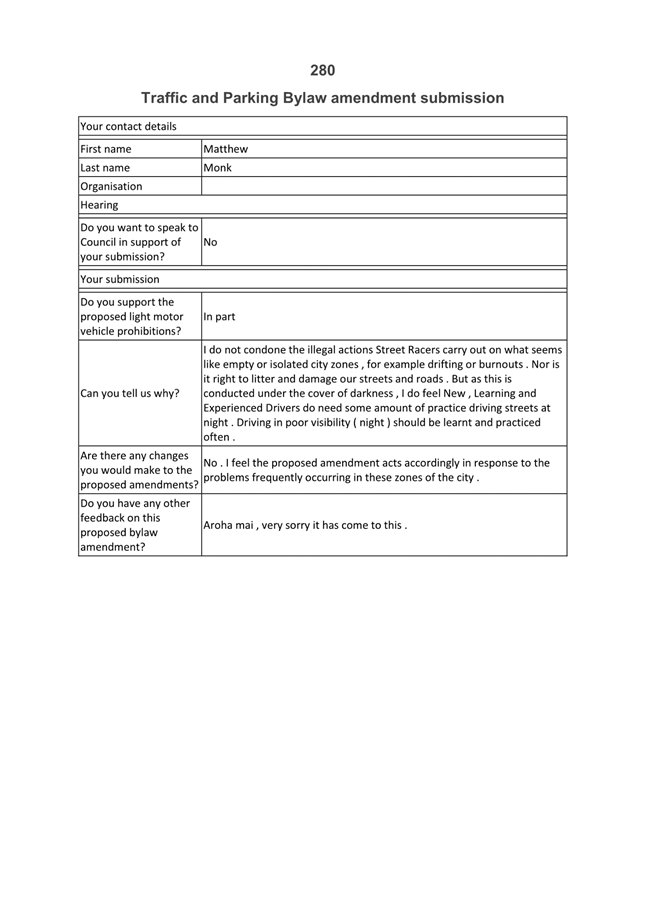 280

Traffic and Parking Bylaw amendment submission

| Your contact details | |
|---|---|
| First name | Matthew |
| Last name | Monk |
| Organisation | |
| Hearing | |
| Do you want to speak to Council in support of your submission? | No |
| Your submission | |
| Do you support the proposed light motor vehicle prohibitions? | In part |
| Can you tell us why? | I do not condone the illegal actions Street Racers carry out on what seems like empty or isolated city zones , for example drifting or burnouts . Nor is it right to litter and damage our streets and roads . But as this is conducted under the cover of darkness , I do feel New , Learning and Experienced Drivers do need some amount of practice driving streets at night . Driving in poor visibility ( night ) should be learnt and practiced often . |
| Are there any changes you would make to the proposed amendments? | No . I feel the proposed amendment acts accordingly in response to the problems frequently occurring in these zones of the city . |
| Do you have any other feedback on this proposed bylaw amendment? | Aroha mai , very sorry it has come to this . |